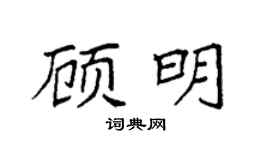 顾明

词典网